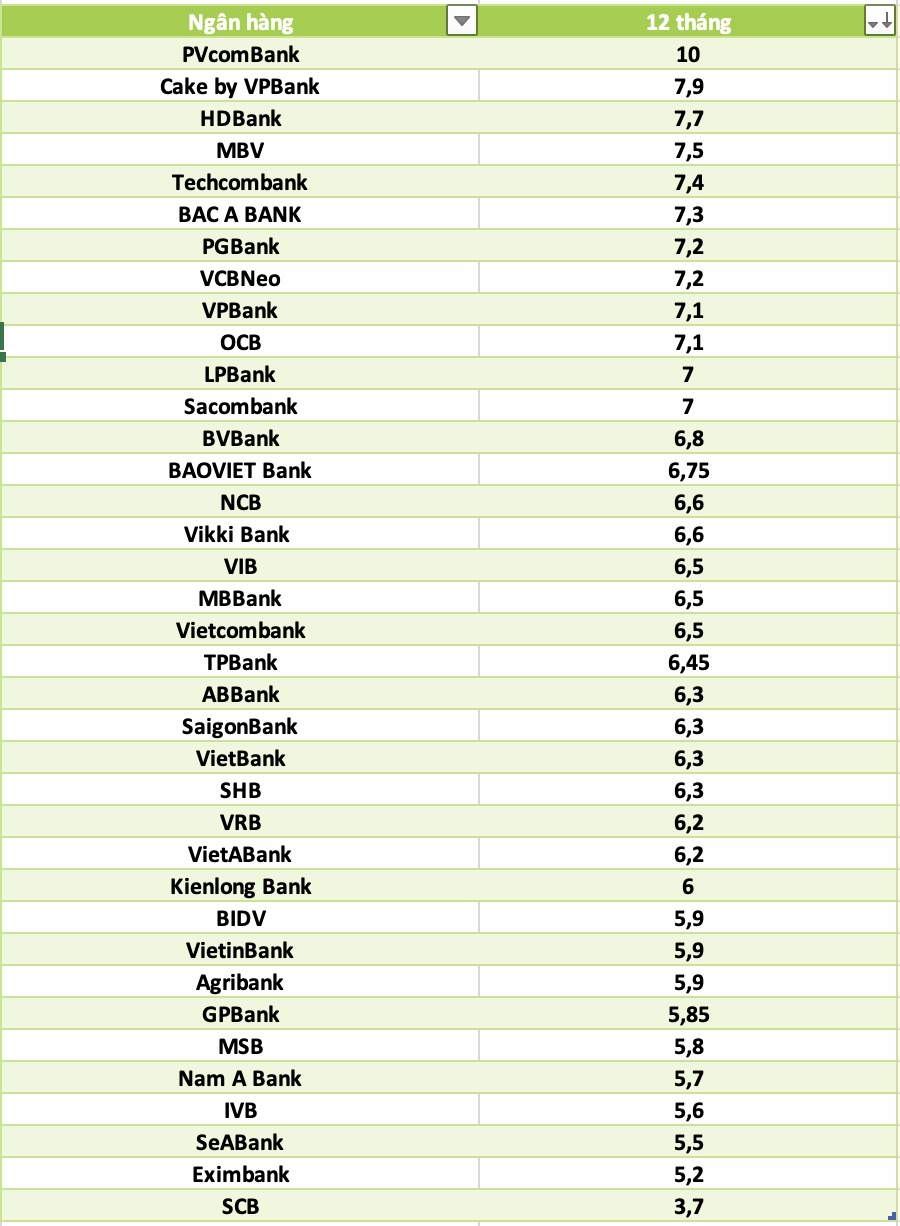 | Ngân hàng | 12 tháng |
|---|---|
| PVcomBank | 10 |
| Cake by VPBank | 7,9 |
| HDBank | 7,7 |
| MBV | 7,5 |
| Techcombank | 7,4 |
| BAC A BANK | 7,3 |
| PGBank | 7,2 |
| VCBNeo | 7,2 |
| VPBank | 7,1 |
| OCB | 7,1 |
| LPBank | 7 |
| Sacombank | 7 |
| BVBank | 6,8 |
| BAOVIET Bank | 6,75 |
| NCB | 6,6 |
| Vikki Bank | 6,6 |
| VIB | 6,5 |
| MBBank | 6,5 |
| Vietcombank | 6,5 |
| TPBank | 6,45 |
| ABBank | 6,3 |
| SaigonBank | 6,3 |
| VietBank | 6,3 |
| SHB | 6,3 |
| VRB | 6,2 |
| VietABank | 6,2 |
| Kienlong Bank | 6 |
| BIDV | 5,9 |
| VietinBank | 5,9 |
| Agribank | 5,9 |
| GPBank | 5,85 |
| MSB | 5,8 |
| Nam A Bank | 5,7 |
| IVB | 5,6 |
| SeABank | 5,5 |
| Eximbank | 5,2 |
| SCB | 3,7 |